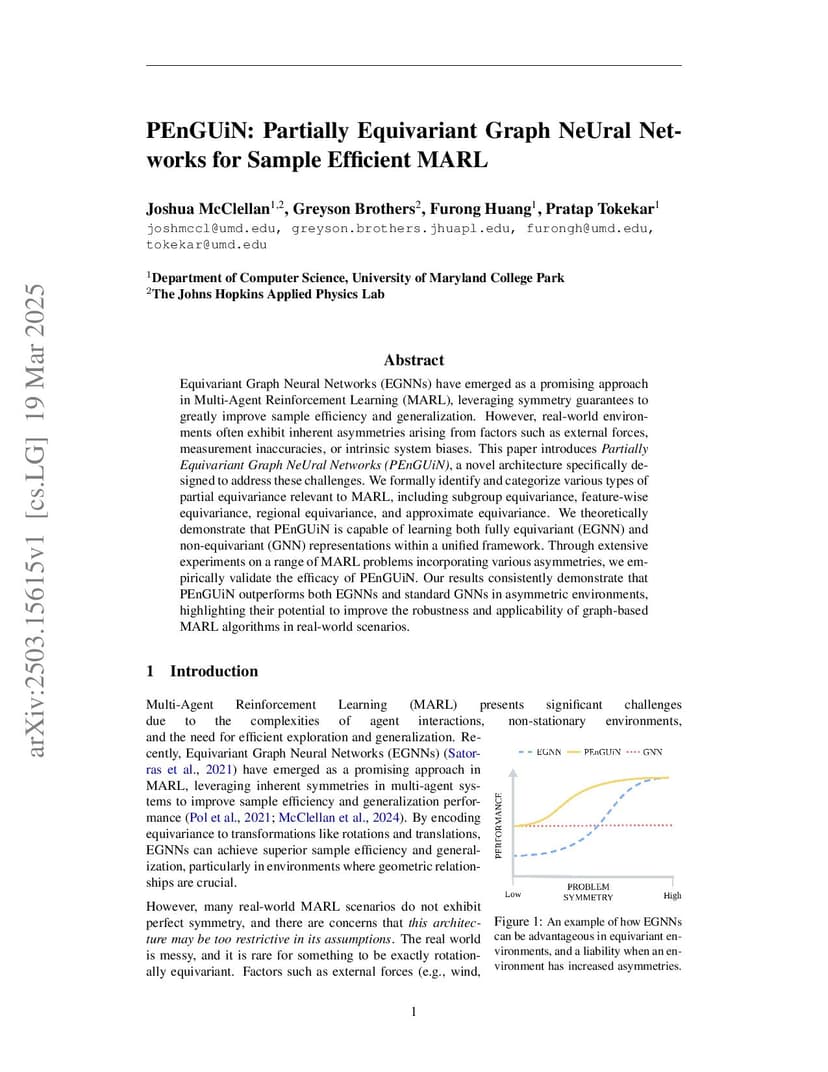 arXiv:2503.15615v1 [cs.LG] 19 Mar 2025

PEnGUiN: Partially Equivariant Graph NeUral Networks for Sample Efficient MARL

Joshua McClellan$^{1,2}$, Greyson Brothers$^{2}$, Furong Huang$^{1}$, Pratap Tokekar$^{1}$
joshmccl@umd.edu, greyson.brothers.jhuapl.edu, furongh@umd.edu, tokekar@umd.edu

$^{1}$Department of Computer Science, University of Maryland College Park
$^{2}$The Johns Hopkins Applied Physics Lab

Abstract

Equivariant Graph Neural Networks (EGNNs) have emerged as a promising approach in Multi-Agent Reinforcement Learning (MARL), leveraging symmetry guarantees to greatly improve sample efficiency and generalization. However, real-world environments often exhibit inherent asymmetries arising from factors such as external forces, measurement inaccuracies, or intrinsic system biases. This paper introduces Partially Equivariant Graph NeUral Networks (PEnGUiN), a novel architecture specifically designed to address these challenges. We formally identify and categorize various types of partial equivariance relevant to MARL, including subgroup equivariance, feature-wise equivariance, regional equivariance, and approximate equivariance. We theoretically demonstrate that PEnGUiN is capable of learning both fully equivariant (EGNN) and non-equivariant (GNN) representations within a unified framework. Through extensive experiments on a range of MARL problems incorporating various asymmetries, we empirically validate the efficacy of PEnGUiN. Our results consistently demonstrate that PEnGUiN outperforms both EGNNs and standard GNNs in asymmetric environments, highlighting their potential to improve the robustness and applicability of graph-based MARL algorithms in real-world scenarios.

1 Introduction

Multi-Agent Reinforcement Learning (MARL) presents significant challenges due to the complexities of agent interactions, non-stationary environments, and the need for efficient exploration and generalization. Recently, Equivariant Graph Neural Networks (EGNNs) (Satorras et al., 2021) have emerged as a promising approach in MARL, leveraging inherent symmetries in multi-agent systems to improve sample efficiency and generalization performance (Pol et al., 2021; McClellan et al., 2024). By encoding equivariance to transformations like rotations and translations, EGNNs can achieve superior sample efficiency and generalization, particularly in environments where geometric relationships are crucial.

However, many real-world MARL scenarios do not exhibit perfect symmetry, and there are concerns that this architecture may be too restrictive in its assumptions. The real world is messy, and it is rare for something to be exactly rotationally equivariant. Factors such as external forces (e.g., wind,

EGNN PEnGUiN GNN
PERFORMANCE
Low PROBLEM SYMMETRY High

Figure 1: An example of how EGNNs can be advantageous in equivariant environments, and a liability when an environment has increased asymmetries.

1